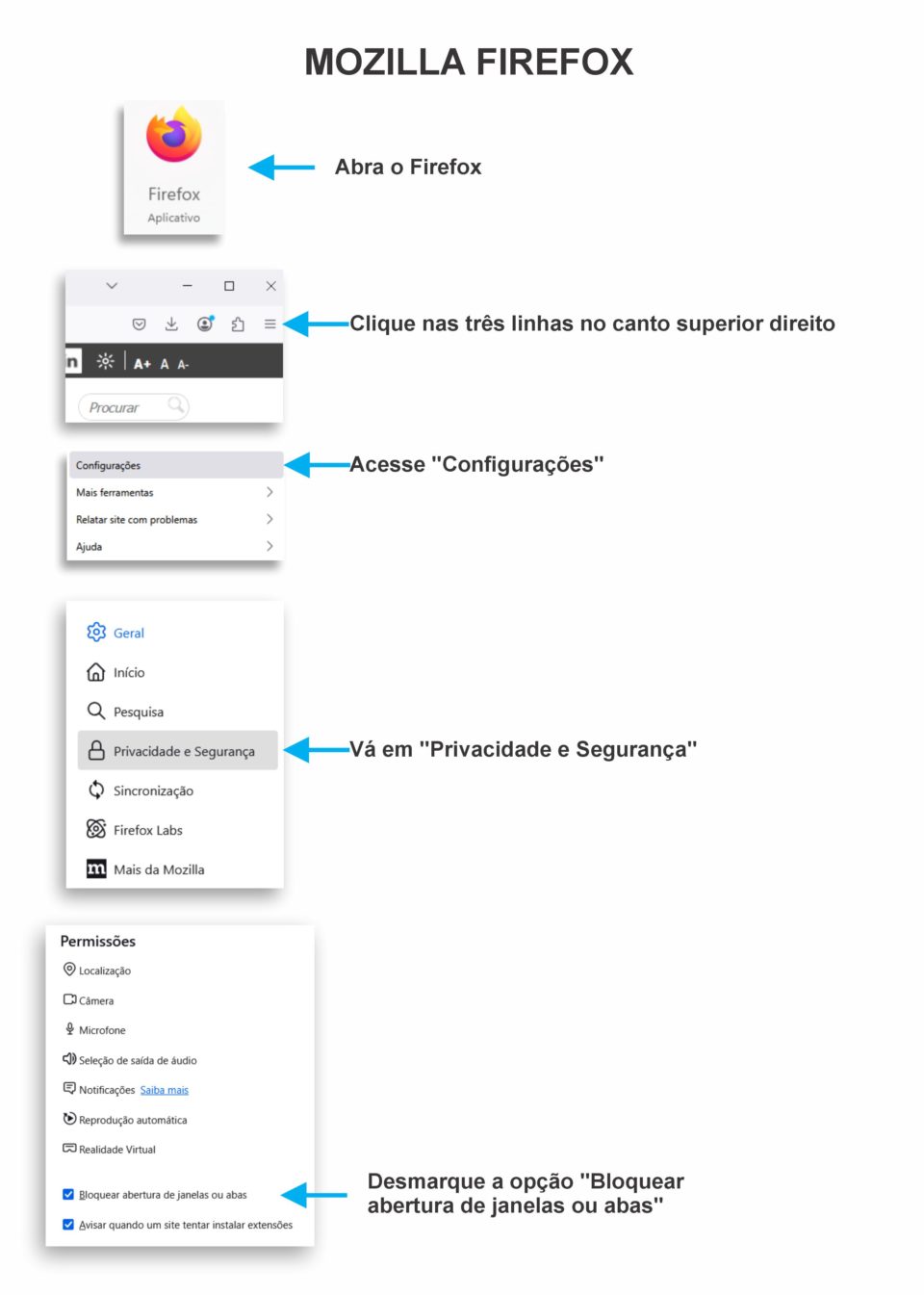 MOZILLA FIREFOX

Firefox
Aplicativo

Abra o Firefox

n A+ A A-

Procurar

Clique nas três linhas no canto superior direito

Configurações
Mais ferramentas
Relatar site com problemas
Ajuda

Acesse "Configurações"

Geral
Início
Pesquisa
Privacidade e Segurança
Sincronização
Firefox Labs
Mais da Mozilla

Vá em "Privacidade e Segurança"

Permissões
Localização
Câmera
Microfone
Seleção de saída de áudio
Notificações Saiba mais
Reprodução automática
Realidade Virtual

Bloquear abertura de janelas ou abas
Avisar quando um site tentar instalar extensões

Desmarque a opção "Bloquear abertura de janelas ou abas"